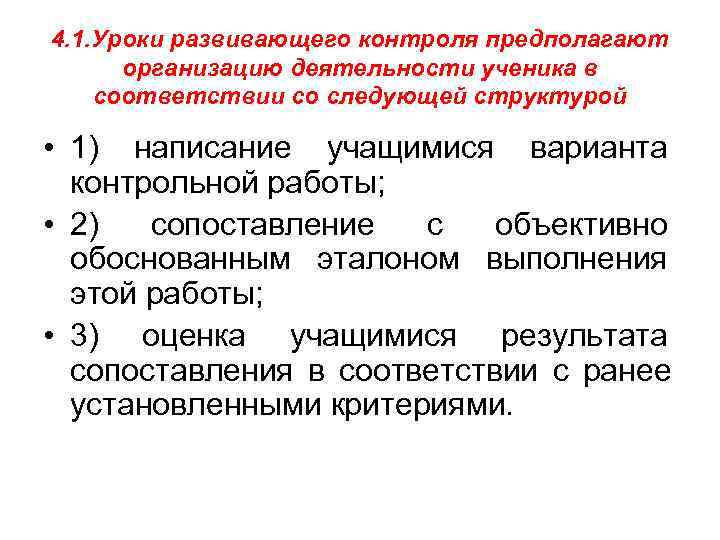 4.1.Уроки развивающего контроля предполагают организацию деятельности ученика в соответствии со следующей структурой

• 1) написание учащимися варианта контрольной работы;
• 2) сопоставление с объективно обоснованным эталоном выполнения этой работы;
• 3) оценка учащимися результата сопоставления в соответствии с ранее установленными критериями.